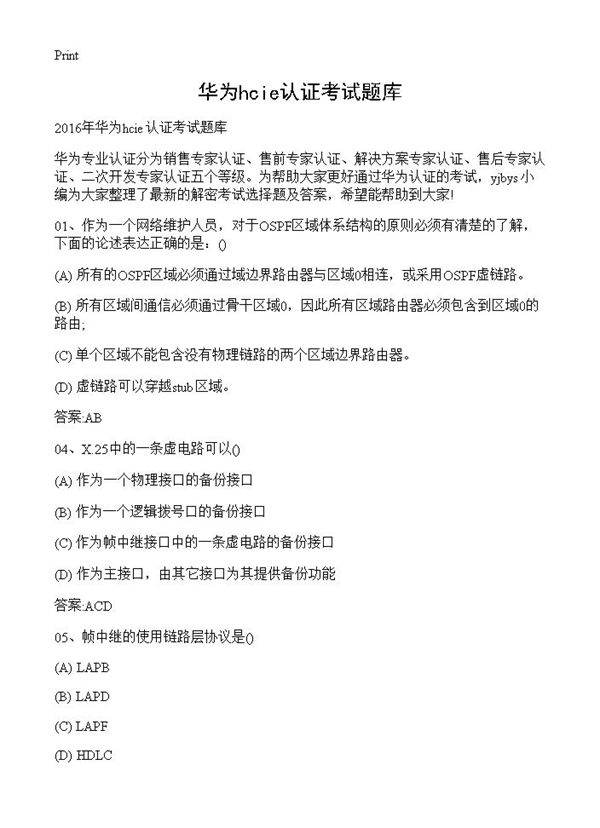 Print

华为hcie认证考试题库

2016年华为hcie认证考试题库

华为专业认证分为销售专家认证、售前专家认证、解决方案专家认证、售后专家认证、二次开发专家认证五个等级。为帮助大家更好通过华为认证的考试，yjbys小编为大家整理了最新的解密考试选择题及答案，希望能帮助到大家!

01、作为一个网络维护人员，对于OSPF区域体系结构的原则必须有清楚的了解，下面的论述表达正确的是：()

(A) 所有的OSPF区域必须通过域边界路由器与区域0相连，或采用OSPF虚链路。

(B) 所有区域间通信必须通过骨干区域0，因此所有区域路由器必须包含到区域0的路由;

(C) 单个区域不能包含没有物理链路的两个区域边界路由器。

(D) 虚链路可以穿越stub区域。

答案:AB

04、X.25中的一条虚电路可以()

(A) 作为一个物理接口的备份接口

(B) 作为一个逻辑拨号口的备份接口

(C) 作为帧中继接口中的一条虚电路的备份接口

(D) 作为主接口，由其它接口为其提供备份功能

答案:ACD

05、帧中继的使用链路层协议是()

(A) LAPB

(B) LAPD

(C) LAPF

(D) HDLC